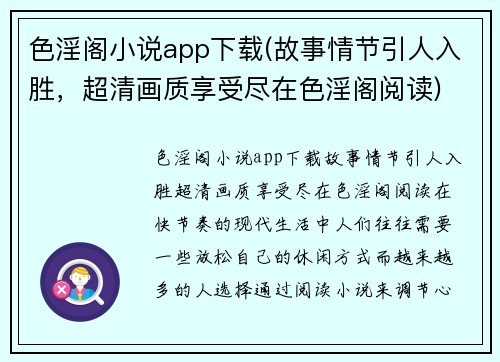 色淫阁小说app下载(故事情节引人入胜，超清画质享受尽在色淫阁阅读)

色淫阁小说app下载故事情节引人入胜超清画质享受尽在色淫阁阅读在快节奏的现代生活中人们往往需要一些放松自己的休闲方式而越来越多的人选择通过阅读小说来调节心